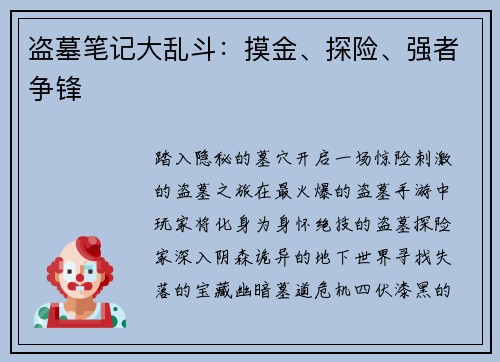 盗墓笔记大乱斗：摸金、探险、强者争锋

踏入隐秘的墓穴开启一场惊险刺激的盗墓之旅在最火爆的盗墓手游中玩家将化身为身怀绝技的盗墓探险家深入阴森诡异的地下世界寻找失落的宝藏幽暗墓道危机四伏漆黑的